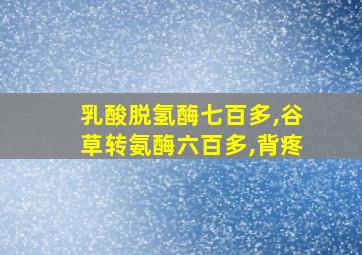 乳酸脱氢酶七百多,谷草转氨酶六百多,背疼